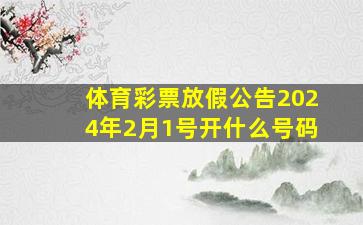 体育彩票放假公告2024年2月1号开什么号码